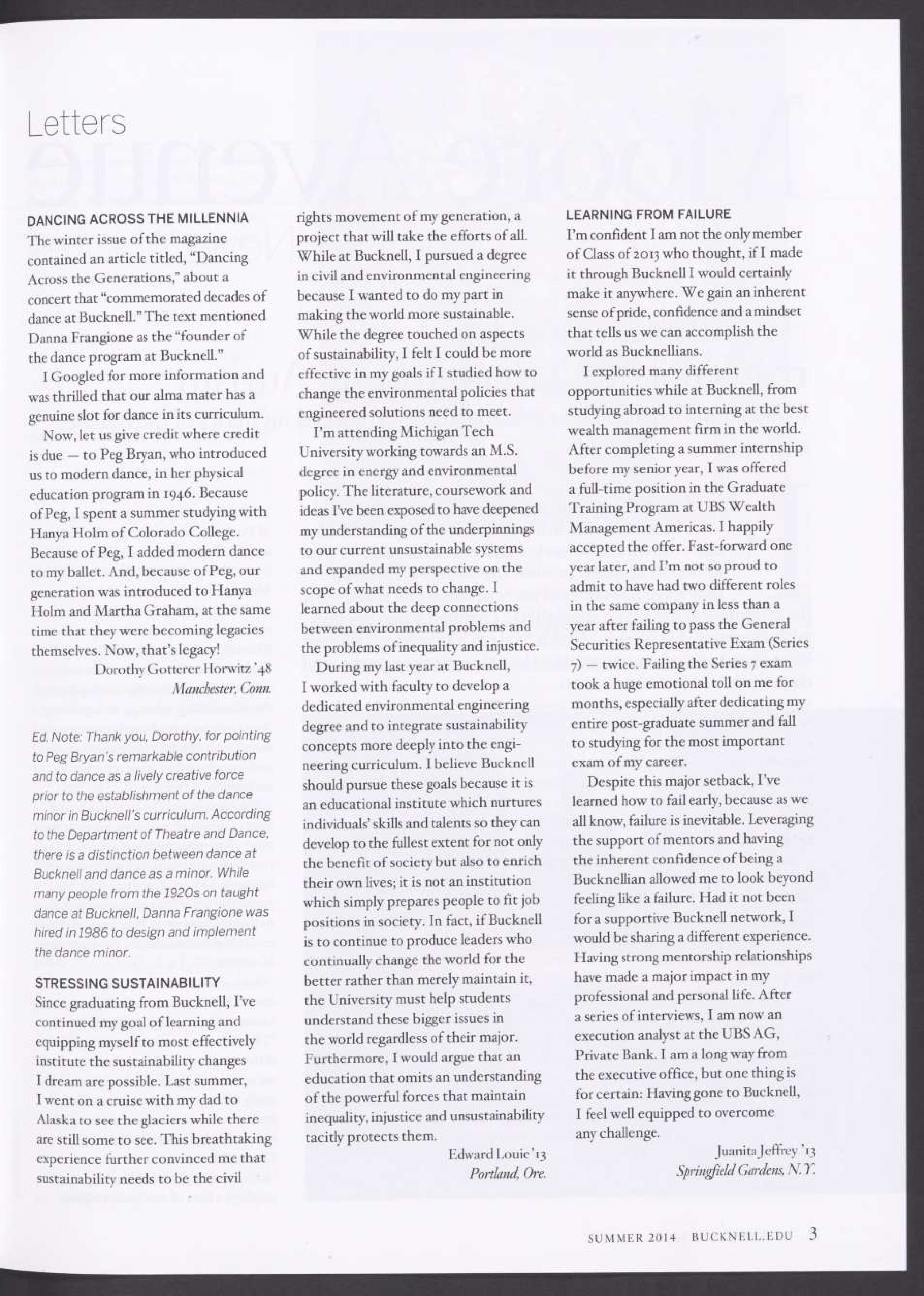 Letters

DANCING ACROSS THE MILLENNIA
The winter issue of the magazine contained an article titled, "Dancing Across the Generations," about a concert that "commemorated decades of dance at Bucknell." The text mentioned Danna Frangione as the "founder of the dance program at Bucknell."

I Googled for more information and was thrilled that our alma mater has a genuine slot for dance in its curriculum.

Now, let us give credit where credit is due — to Peg Bryan, who introduced us to modern dance, in her physical education program in 1946. Because of Peg, I spent a summer studying with Hanya Holm of Colorado College. Because of Peg, I added modern dance to my ballet. And, because of Peg, our generation was introduced to Hanya Holm and Martha Graham, at the same time that they were becoming legacies themselves. Now, that's legacy!

Dorothy Gotterer Horwitz '48
Manchester, Conn.

Ed. Note: Thank you, Dorothy, for pointing to Peg Bryan's remarkable contribution and to dance as a lively creative force prior to the establishment of the dance minor in Bucknell's curriculum. According to the Department of Theatre and Dance, there is a distinction between dance at Bucknell and dance as a minor. While many people from the 1920s on taught dance at Bucknell, Danna Frangione was hired in 1986 to design and implement the dance minor.

STRESSING SUSTAINABILITY
Since graduating from Bucknell, I've continued my goal of learning and equipping myself to most effectively institute the sustainability changes I dream are possible. Last summer, I went on a cruise with my dad to Alaska to see the glaciers while there are still some to see. This breathtaking experience further convinced me that sustainability needs to be the civil rights movement of my generation, a project that will take the efforts of all. While at Bucknell, I pursued a degree in civil and environmental engineering because I wanted to do my part in making the world more sustainable. While the degree touched on aspects of sustainability, I felt I could be more effective in my goals if I studied how to change the environmental policies that engineered solutions need to meet.

I'm attending Michigan Tech University working towards an M.S. degree in energy and environmental policy. The literature, coursework and ideas I've been exposed to have deepened my understanding of the underpinnings to our current unsustainable systems and expanded my perspective on the scope of what needs to change. I learned about the deep connections between environmental problems and the problems of inequality and injustice.

During my last year at Bucknell, I worked with faculty to develop a dedicated environmental engineering degree and to integrate sustainability concepts more deeply into the engineering curriculum. I believe Bucknell should pursue these goals because it is an educational institute which nurtures individuals' skills and talents so they can develop to the fullest extent for not only the benefit of society but also to enrich their own lives; it is not an institution which simply prepares people to fit job positions in society. In fact, if Bucknell is to continue to produce leaders who continually change the world for the better rather than merely maintain it, the University must help students understand these bigger issues in the world regardless of their major. Furthermore, I would argue that an education that omits an understanding of the powerful forces that maintain inequality, injustice and unsustainability tacitly protects them.

Edward Louie '13
Portland, Ore.

LEARNING FROM FAILURE
I'm confident I am not the only member of Class of 2013 who thought, if I made it through Bucknell I would certainly make it anywhere. We gain an inherent sense of pride, confidence and a mindset that tells us we can accomplish the world as Bucknellians.

I explored many different opportunities while at Bucknell, from studying abroad to interning at the best wealth management firm in the world. After completing a summer internship before my senior year, I was offered a full-time position in the Graduate Training Program at UBS Wealth Management Americas. I happily accepted the offer. Fast-forward one year later, and I'm not so proud to admit to have had two different roles in the same company in less than a year after failing to pass the General Securities Representative Exam (Series 7) — twice. Failing the Series 7 exam took a huge emotional toll on me for months, especially after dedicating my entire post-graduate summer and fall to studying for the most important exam of my career.

Despite this major setback, I've learned how to fail early, because as we all know, failure is inevitable. Leveraging the support of mentors and having the inherent confidence of being a Bucknellian allowed me to look beyond feeling like a failure. Had it not been for a supportive Bucknell network, I would be sharing a different experience. Having strong mentorship relationships have made a major impact in my professional and personal life. After a series of interviews, I am now an execution analyst at the UBS AG, Private Bank. I am a long way from the executive office, but one thing is for certain: Having gone to Bucknell, I feel well equipped to overcome any challenge.

Juanita Jeffrey '13
Springfield Gardens, N.Y.

SUMMER 2014 BUCKNELL.EDU 3